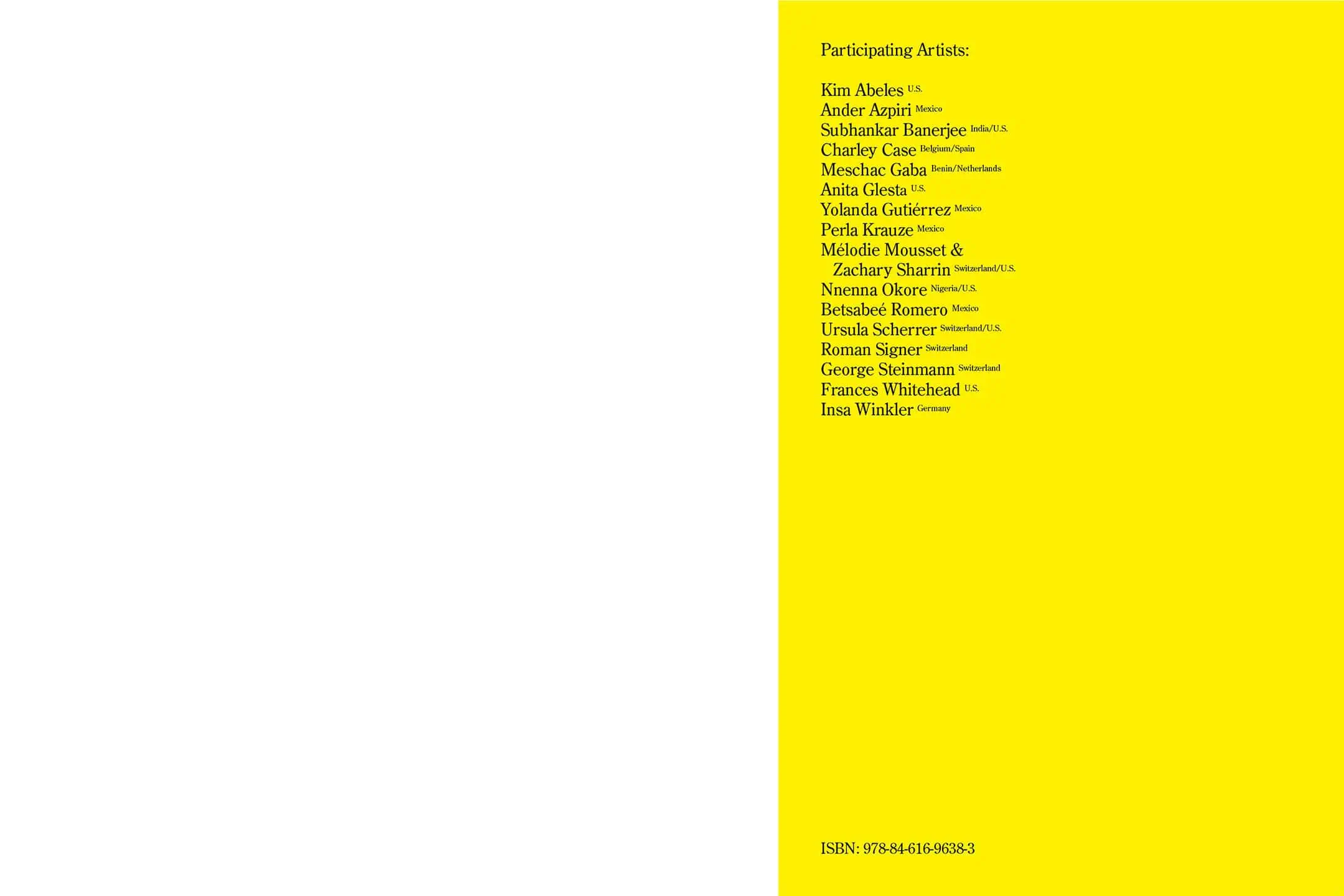 Participating Artists:

Kim Abeles U.S.
Ander Azpiri Mexico
Subhankar Banerjee India/U.S.
Charley Case Belgium/Spain
Meschac Gaba Benin/Netherlands
Anita Glesta U.S.
Yolanda Gutiérrez Mexico
Perla Krauze Mexico
Mélodie Mousset &
Zachary Sharrin Switzerland/U.S.
Nnenna Okore Nigeria/U.S.
Betsabeé Romero Mexico
Ursula Scherrer Switzerland/U.S.
Roman Signer Switzerland
George Steinmann Switzerland
Frances Whitehead U.S.
Insa Winkler Germany

ISBN: 978-84-616-9638-3